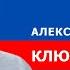 АЛЕКС
КЛЮ